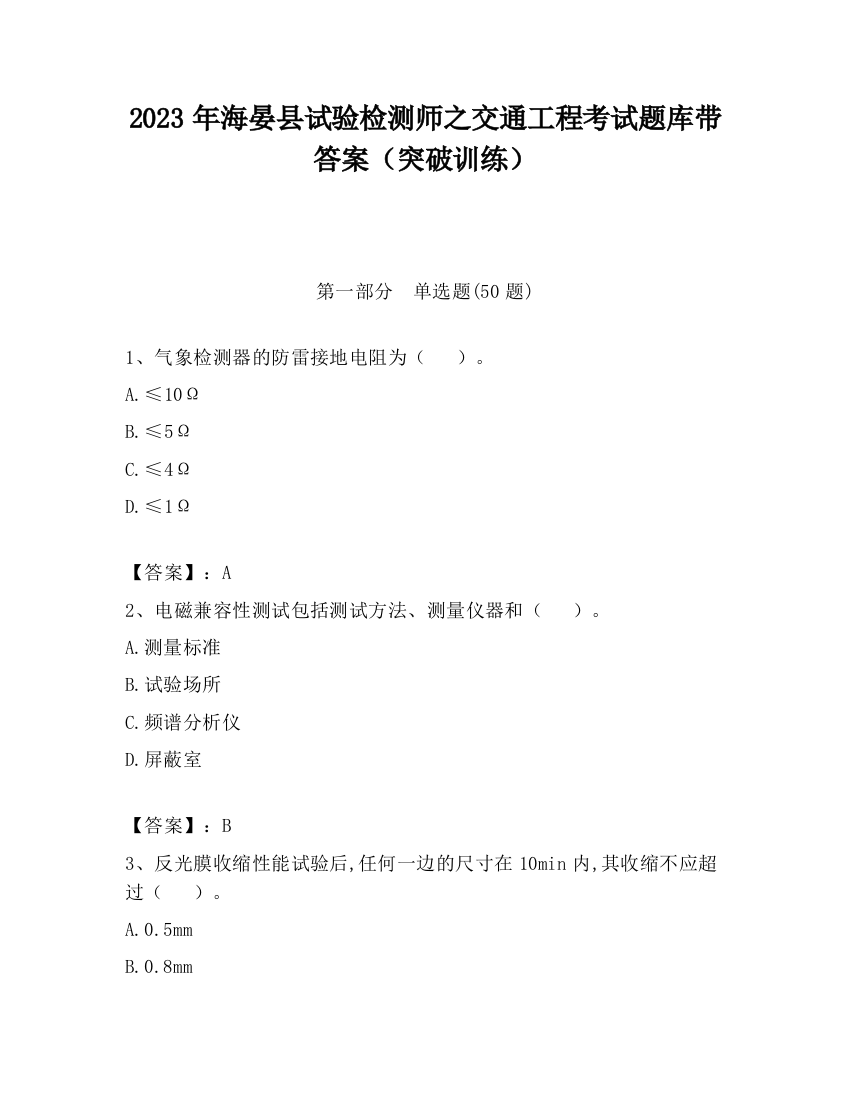 2023 年海晏县试验检测师之交通工程考试题库带答案（突破训练）

第一部分　单选题(50 题)

1、气象检测器的防雷接地电阻为（　　）。

A.≤10Ω

B.≤5Ω

C.≤4Ω

D.≤1Ω

【答案】：A

2、电磁兼容性测试包括测试方法、测量仪器和（　　）。

A.测量标准

B.试验场所

C.频谱分析仪

D.屏蔽室

【答案】：B

3、反光膜收缩性能试验后,任何一边的尺寸在 10min 内,其收缩不应超过（　　）。

A.0.5mm

B.0.8mm